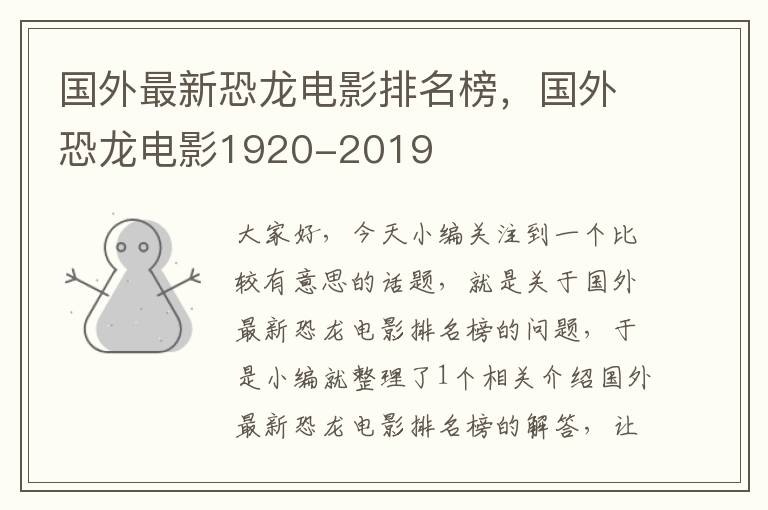 国外最新恐龙电影排名榜，国外恐龙电影1920-2019

大家好，今天小编关注到一个比较有意思的话题，就是关于国外最新恐龙电影排名榜的问题，于是小编就整理了1个相关介绍国外最新恐龙电影排名榜的解答，让